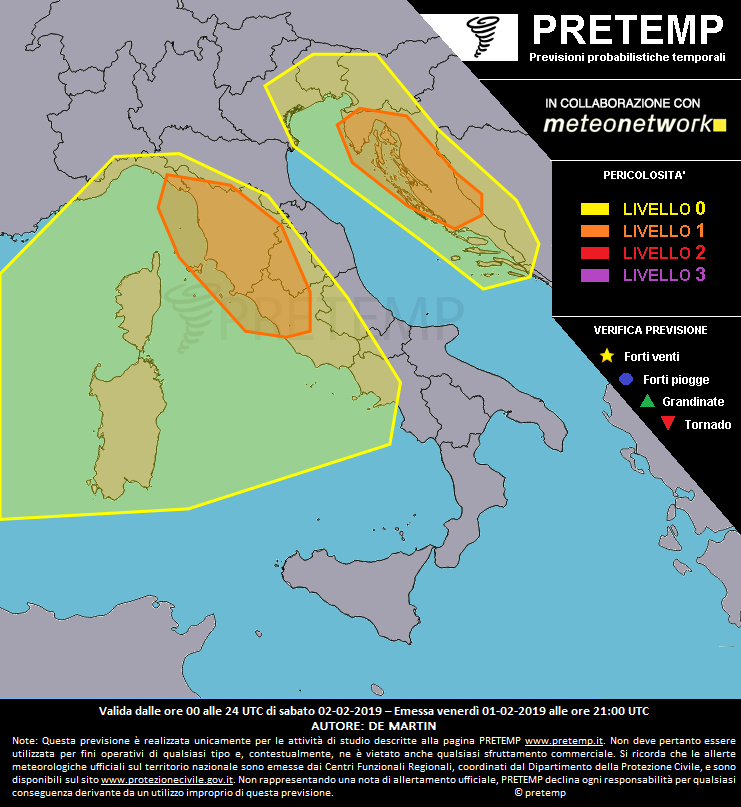 PRETEMP
Previsioni probabilistiche temporali

IN COLLABORAZIONE CON
meteonetwork

PERICOLOSITA'
LIVELLO 0
LIVELLO 1
LIVELLO 2
LIVELLO 3

VERIFICA PREVISIONE
Forti venti
Forti piogge
Grandinate
Tornado

PRETEMP

Valida dalle ore 00 alle 24 UTC di sabato 02-02-2019 – Emessa venerdì 01-02-2019 alle ore 21:00 UTC
AUTORE: DE MARTIN

Note: Questa previsione è realizzata unicamente per le attività di studio descritte alla pagina PRETEMP www.pretemp.it. Non deve pertanto essere utilizzata per fini operativi di qualsiasi tipo e, contestualmente, ne è vietato anche qualsiasi sfruttamento commerciale. Si ricorda che le allerte meteorologiche ufficiali sul territorio nazionale sono emesse dai Centri Funzionali Regionali, coordinati dal Dipartimento della Protezione Civile, e sono disponibili sul sito www.protezionecivile.gov.it. Non rappresentando una nota di allertamento ufficiale, PRETEMP declina ogni responsabilità per qualsiasi conseguenza derivante da un utilizzo improprio di questa previsione.
© pretemp